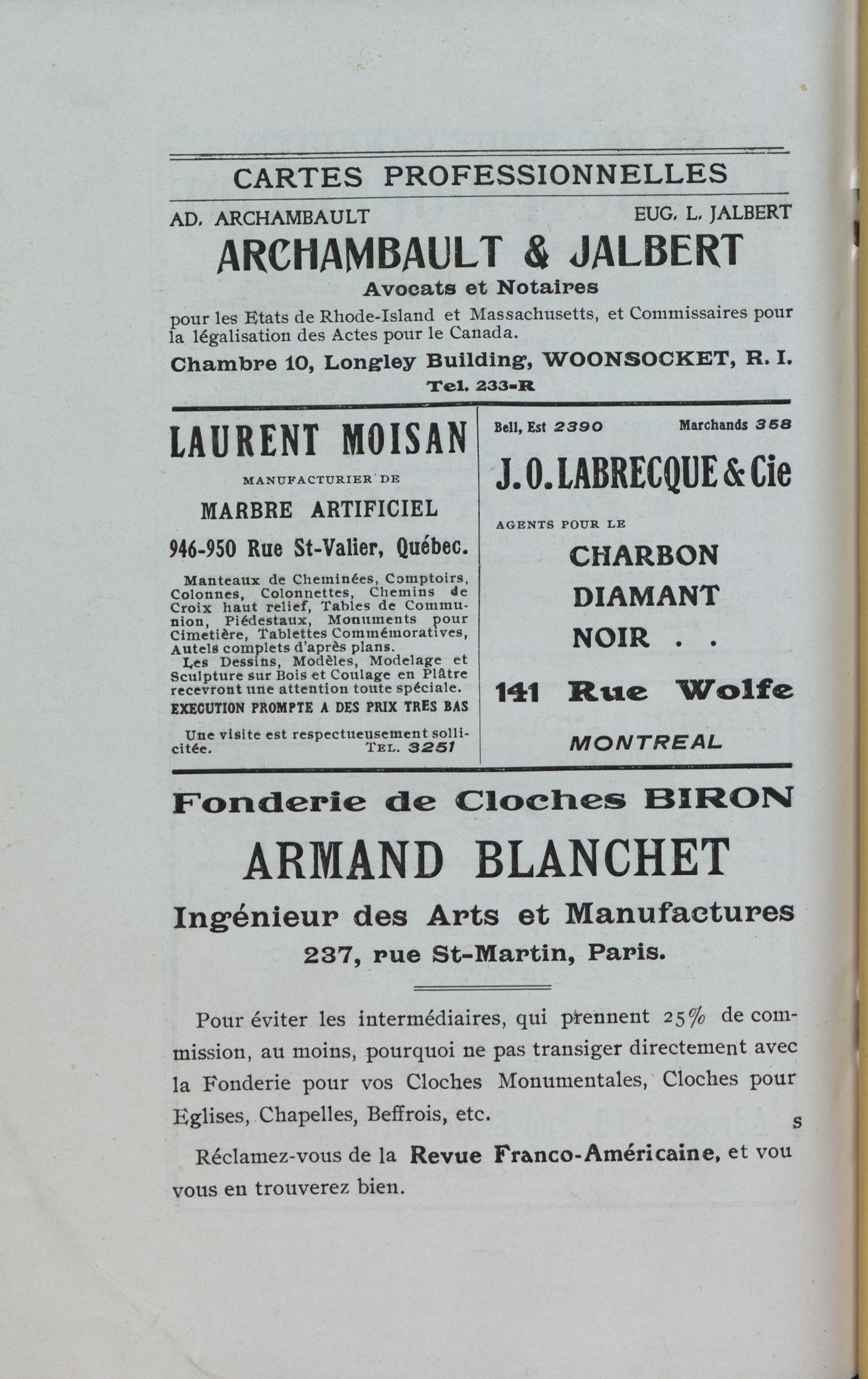 CARTES PROFESSIONNELLES

AD. ARCHAMBAULT EUG. L. JALBERT

ARCHAMBAULT & JALBERT

Avocats et Notaires

pour les Etats de Rhode-Island et Massachusetts, et Commissaires pour la légalisation des Actes pour le Canada.

Chambre 10, Longley Building, WOONSOCKET, R. I.

Tel. 233-R

LAURENT MOISAN

MANUFACTURIER DE

MARBRE ARTIFICIEL

946-950 Rue St-Valier, Québec.

Manteaux de Cheminées, Comptoirs, Colonnes, Colonnettes, Chemins de Croix haut relief, Tables de Communion, Piédestaux, Monuments pour Cimetière, Tablettes Commémoratives, Autels complets d'après plans.

Les Dessins, Modèles, Modelage et Sculpture sur Bois et Coulage en Plâtre recevront une attention toute spéciale.

EXECUTION PROMPTE A DES PRIX TRES BAS

Une visite est respectueusement sollicitée. TEL. 3251

Bell, Est 2390 Marchands 358

J. O. LABRECQUE & Cie

AGENTS POUR LE

CHARBON DIAMANT NOIR . .

141 Rue Wolfe

MONTREAL

Fonderie de Cloches BIRON

ARMAND BLANCHET

Ingénieur des Arts et Manufactures

237, rue St-Martin, Paris.

Pour éviter les intermédiaires, qui prennent 25% de commission, au moins, pourquoi ne pas transiger directement avec la Fonderie pour vos Cloches Monumentales, Cloches pour Eglises, Chapelles, Beffrois, etc.

s

Réclamez-vous de la Revue Franco-Américaine, et vou vous en trouverez bien.